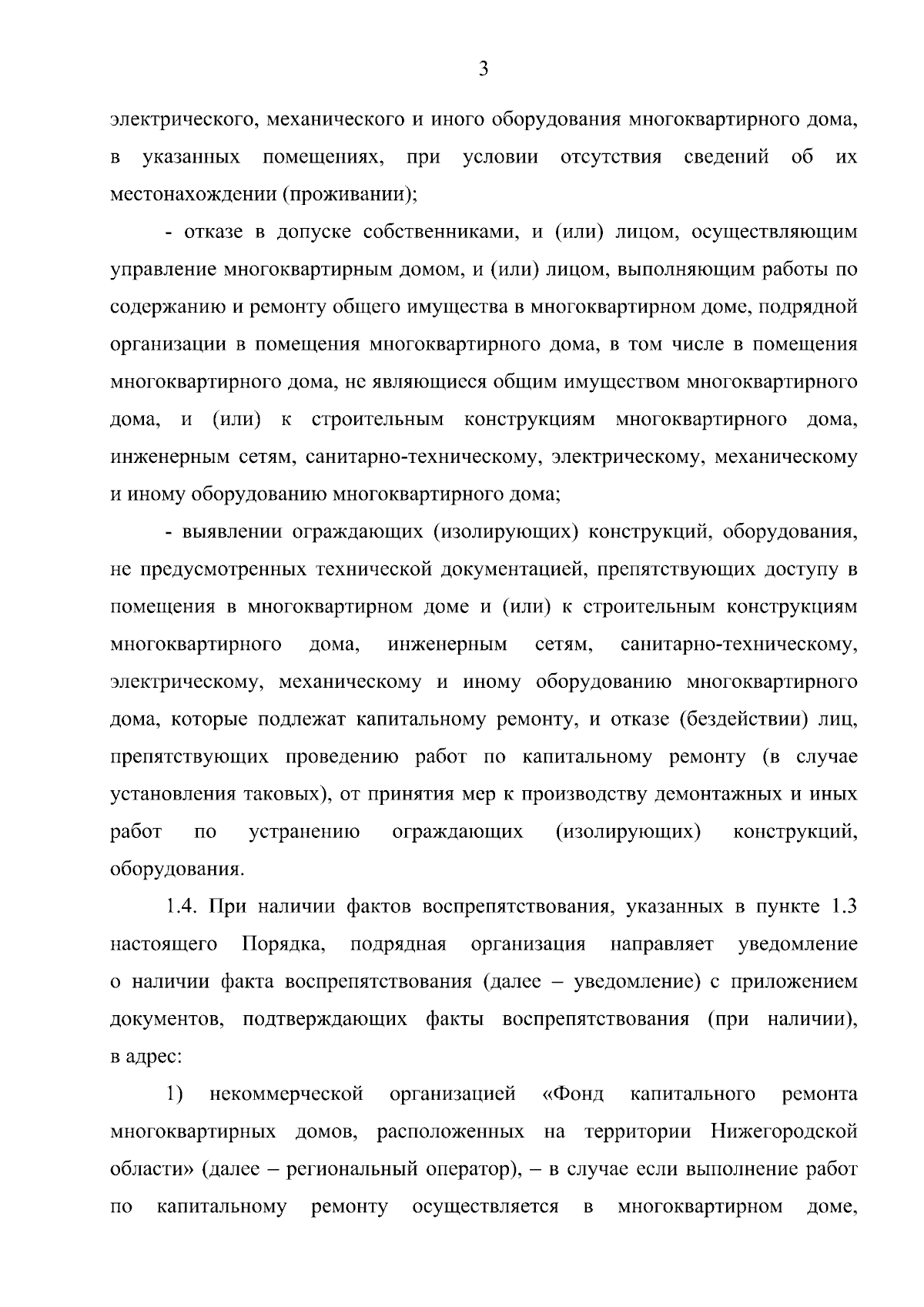 3

электрического, механического и иного оборудования многоквартирного дома, в указанных помещениях, при условии отсутствия сведений об их местонахождении (проживании);

- отказе в допуске собственниками, и (или) лицом, осуществляющим управление многоквартирным домом, и (или) лицом, выполняющим работы по содержанию и ремонту общего имущества в многоквартирном доме, подрядной организации в помещения многоквартирного дома, в том числе в помещения многоквартирного дома, не являющиеся общим имуществом многоквартирного дома, и (или) к строительным конструкциям многоквартирного дома, инженерным сетям, санитарно-техническому, электрическому, механическому и иному оборудованию многоквартирного дома;

- выявлении ограждающих (изолирующих) конструкций, оборудования, не предусмотренных технической документацией, препятствующих доступу в помещения в многоквартирном доме и (или) к строительным конструкциям многоквартирного дома, инженерным сетям, санитарно-техническому, электрическому, механическому и иному оборудованию многоквартирного дома, которые подлежат капитальному ремонту, и отказе (бездействии) лиц, препятствующих проведению работ по капитальному ремонту (в случае установления таковых), от принятия мер к производству демонтажных и иных работ по устранению ограждающих (изолирующих) конструкций, оборудования.

1.4. При наличии фактов воспрепятствования, указанных в пункте 1.3 настоящего Порядка, подрядная организация направляет уведомление о наличии факта воспрепятствования (далее – уведомление) с приложением документов, подтверждающих факты воспрепятствования (при наличии), в адрес:

1) некоммерческой организацией «Фонд капитального ремонта многоквартирных домов, расположенных на территории Нижегородской области» (далее – региональный оператор), – в случае если выполнение работ по капитальному ремонту осуществляется в многоквартирном доме,